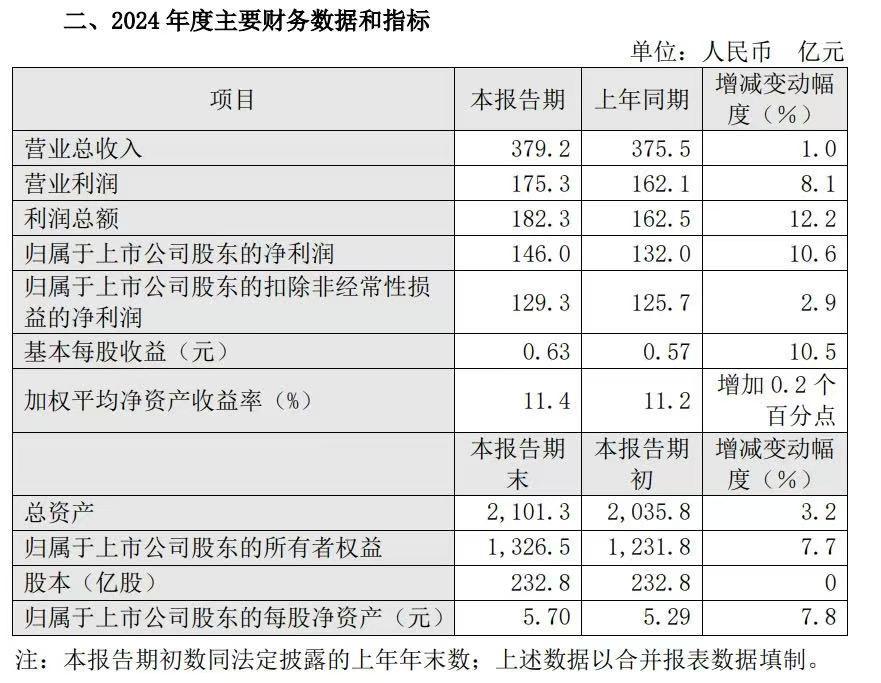 二、2024 年度主要财务数据和指标

单位：人民币　亿元

| 项目 | 本报告期 | 上年同期 | 增减变动幅度（%） |
|---|---|---|---|
| 营业总收入 | 379.2 | 375.5 | 1.0 |
| 营业利润 | 175.3 | 162.1 | 8.1 |
| 利润总额 | 182.3 | 162.5 | 12.2 |
| 归属于上市公司股东的净利润 | 146.0 | 132.0 | 10.6 |
| 归属于上市公司股东的扣除非经常性损益的净利润 | 129.3 | 125.7 | 2.9 |
| 基本每股收益（元） | 0.63 | 0.57 | 10.5 |
| 加权平均净资产收益率（%） | 11.4 | 11.2 | 增加 0.2 个百分点 |
|  | 本报告期末 | 本报告期初 | 增减变动幅度（%） |
| 总资产 | 2,101.3 | 2,035.8 | 3.2 |
| 归属于上市公司股东的所有者权益 | 1,326.5 | 1,231.8 | 7.7 |
| 股本（亿股） | 232.8 | 232.8 | 0 |
| 归属于上市公司股东的每股净资产（元） | 5.70 | 5.29 | 7.8 |

注：本报告期初数同法定披露的上年年末数；上述数据以合并报表数据填制。